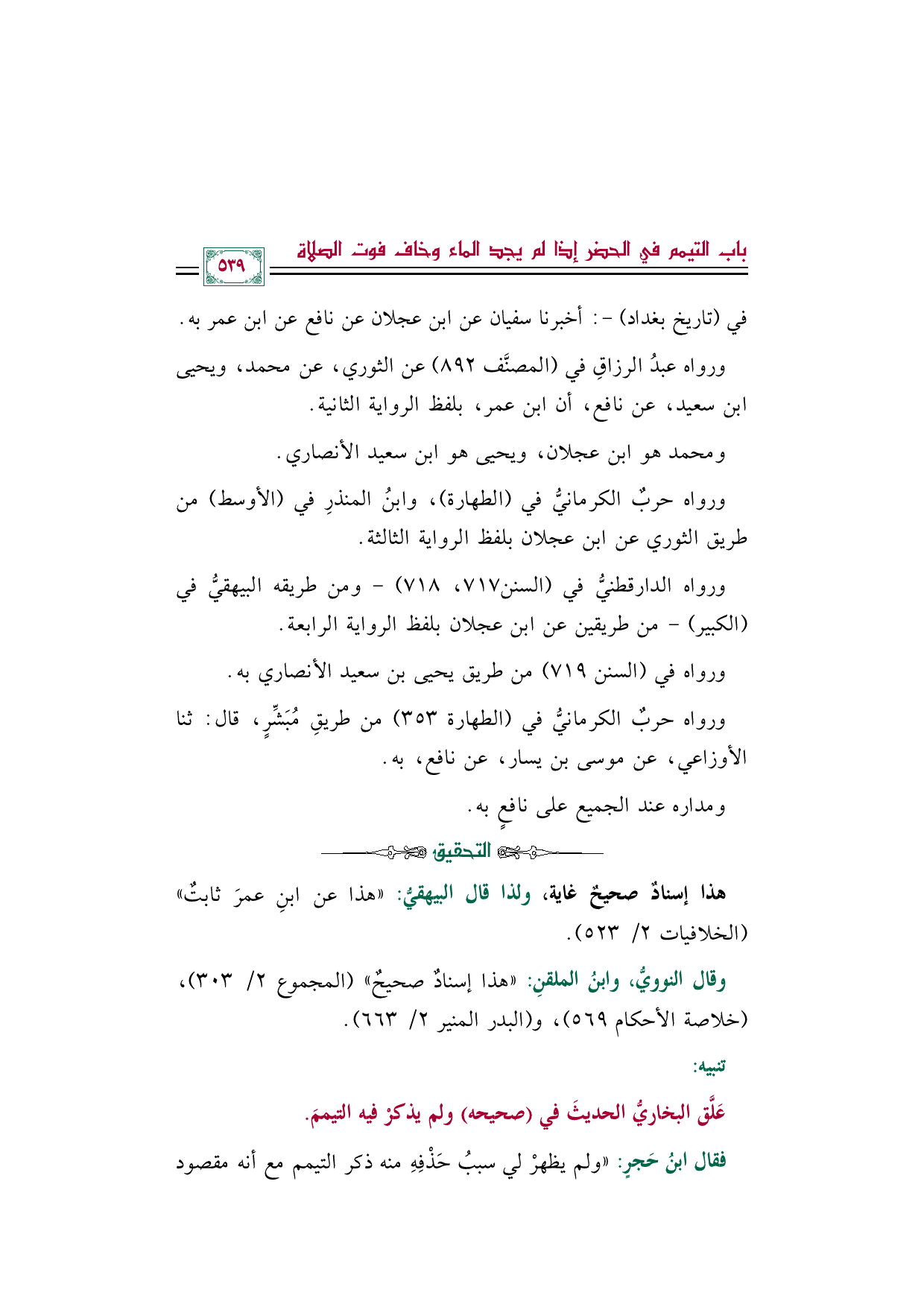 باب التيمم في الحضر إذا لم يجد الماء وخاف فوت الصلاة

٥٣٩

في (تاريخ بغداد) -: أخبرنا سفيان عن ابن عجلان عن نافع عن ابن عمر به.

ورواه عبدُ الرزاقِ في (المصنَّف ٨٩٢) عن الثوري، عن محمد، ويحيى ابن سعيد، عن نافع، أن ابن عمر، بلفظ الرواية الثانية.

ومحمد هو ابن عجلان، ويحيى هو ابن سعيد الأنصاري.

ورواه حربٌ الكرمانيُّ في (الطهارة)، وابنُ المنذرِ في (الأوسط) من طريق الثوري عن ابن عجلان بلفظ الرواية الثالثة.

ورواه الدارقطنيُّ في (السنن٧١٧، ٧١٨) - ومن طريقه البيهقيُّ في (الكبير) - من طريقين عن ابن عجلان بلفظ الرواية الرابعة.

ورواه في (السنن ٧١٩) من طريق يحيى بن سعيد الأنصاري به.

ورواه حربٌ الكرمانيُّ في (الطهارة ٣٥٣) من طريقِ مُبَشِّرٍ، قال: ثنا الأوزاعي، عن موسى بن يسار، عن نافع، به.

ومداره عند الجميع على نافعٍ به.

التحقيق

هذا إسنادٌ صحيحٌ غاية، ولذا قال البيهقيُّ: «هذا عن ابنِ عمرَ ثابتٌ» (الخلافيات ٢/ ٥٢٣).

وقال النوويُّ، وابنُ الملقنِ: «هذا إسنادٌ صحيحٌ» (المجموع ٢/ ٣٠٣)، (خلاصة الأحكام ٥٦٩)، و(البدر المنير ٢/ ٦٦٣).

تنبيه:

عَلَّق البخاريُّ الحديثَ في (صحيحه) ولم يذكرْ فيه التيممَ.

فقال ابنُ حَجرٍ: «ولم يظهرْ لي سببُ حَذْفِهِ منه ذكر التيمم مع أنه مقصود